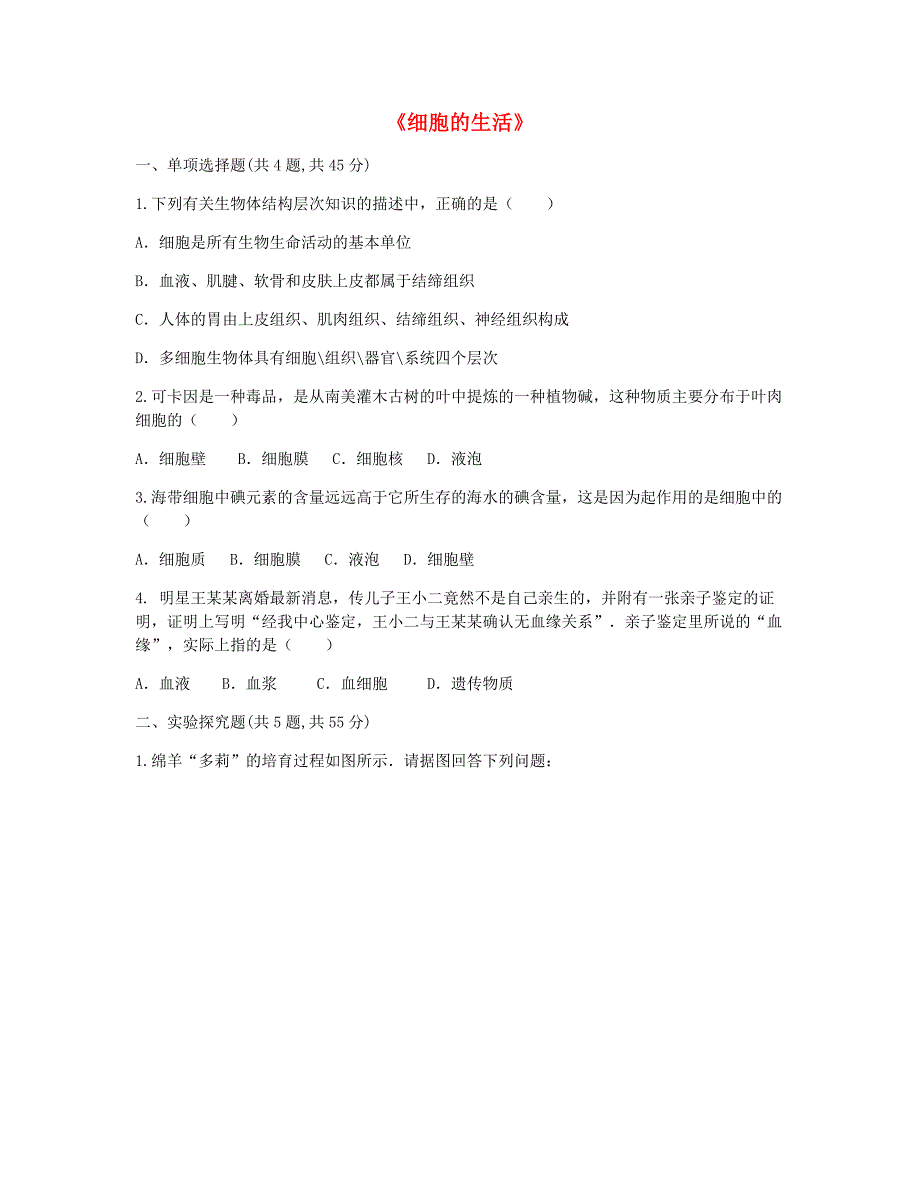 《细胞的生活》

一、单项选择题(共 4 题,共 45 分)

1.下列有关生物体结构层次知识的描述中，正确的是（　　）

A. 细胞是所有生物生命活动的基本单位

B. 血液、肌腱、软骨和皮肤上皮都属于结缔组织

C. 人体的胃由上皮组织、肌肉组织、结缔组织、神经组织构成

D. 多细胞生物体具有细胞\组织\器官\系统四个层次

2.可卡因是一种毒品，是从南美灌木古树的叶中提炼的一种植物碱，这种物质主要分布于叶肉细胞的（　　）

A. 细胞壁　　B. 细胞膜　　C. 细胞核　　D. 液泡

3.海带细胞中碘元素的含量远远高于它所生存的海水的碘含量，这是因为起作用的是细胞中的（　　）

A. 细胞质　　B. 细胞膜　　C. 液泡　　D. 细胞壁

4. 明星王某某离婚最新消息，传儿子王小二竟然不是自己亲生的，并附有一张亲子鉴定的证明，证明上写明“经我中心鉴定，王小二与王某某确认无血缘关系”．亲子鉴定里所说的“血缘”，实际上指的是（　　）

A. 血液　　B. 血浆　　C. 血细胞　　D. 遗传物质

二、实验探究题(共 5 题,共 55 分)

1.绵羊“多莉”的培育过程如图所示．请据图回答下列问题：